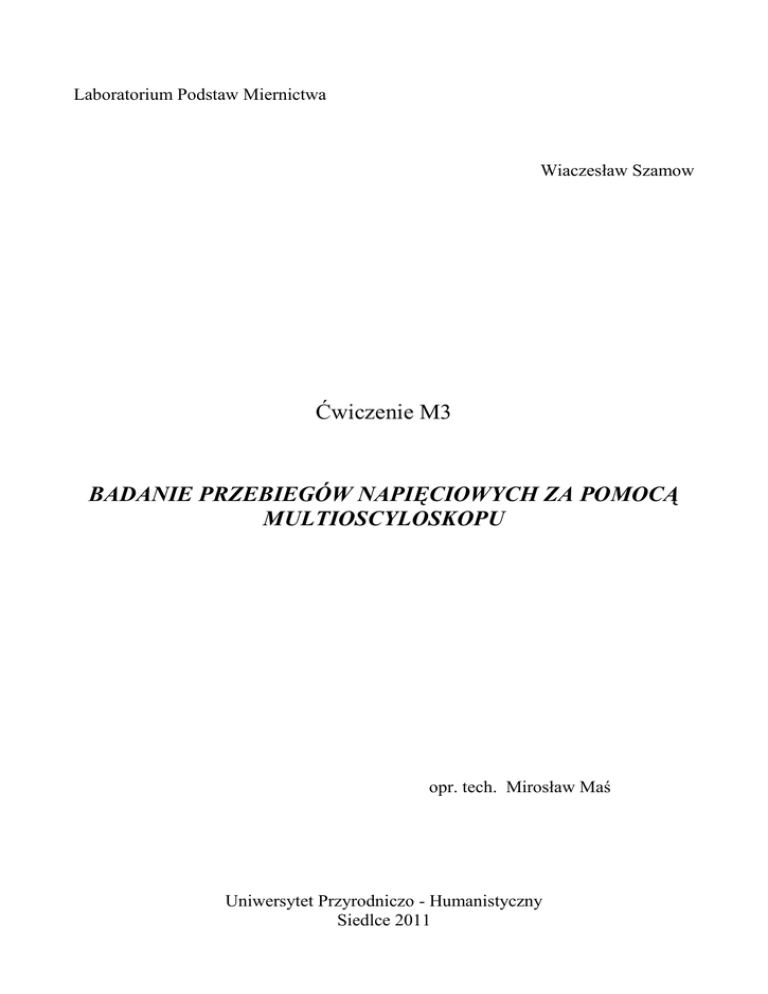 Laboratorium Podstaw Miernictwa

Wiaczesław Szamow

Ćwiczenie M3

BADANIE PRZEBIEGÓW NAPIĘCIOWYCH ZA POMOCĄ MULTIOSCYLOSKOPU

opr. tech. Mirosław Maś

Uniwersytet Przyrodniczo - Humanistyczny
Siedlce 2011